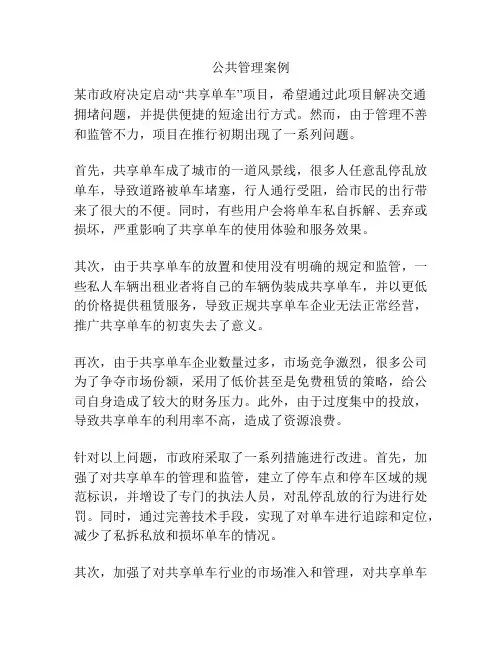 公共管理案例

某市政府决定启动“共享单车”项目，希望通过此项目解决交通拥堵问题，并提供便捷的短途出行方式。然而，由于管理不善和监管不力，项目在推行初期出现了一系列问题。

首先，共享单车成了城市的一道风景线，很多人任意乱停乱放单车，导致道路被单车堵塞，行人通行受阻，给市民的出行带来了很大的不便。同时，有些用户会将单车私自拆解、丢弃或损坏，严重影响了共享单车的使用体验和服务效果。

其次，由于共享单车的放置和使用没有明确的规定和监管，一些私人车辆出租业者将自己的车辆伪装成共享单车，并以更低的价格提供租赁服务，导致正规共享单车企业无法正常经营，推广共享单车的初衷失去了意义。

再次，由于共享单车企业数量过多，市场竞争激烈，很多公司为了争夺市场份额，采用了低价甚至是免费租赁的策略，给公司自身造成了较大的财务压力。此外，由于过度集中的投放，导致共享单车的利用率不高，造成了资源浪费。

针对以上问题，市政府采取了一系列措施进行改进。首先，加强了对共享单车的管理和监管，建立了停车点和停车区域的规范标识，并增设了专门的执法人员，对乱停乱放的行为进行处罚。同时，通过完善技术手段，实现了对单车进行追踪和定位，减少了私拆私放和损坏单车的情况。

其次，加强了对共享单车行业的市场准入和管理，对共享单车